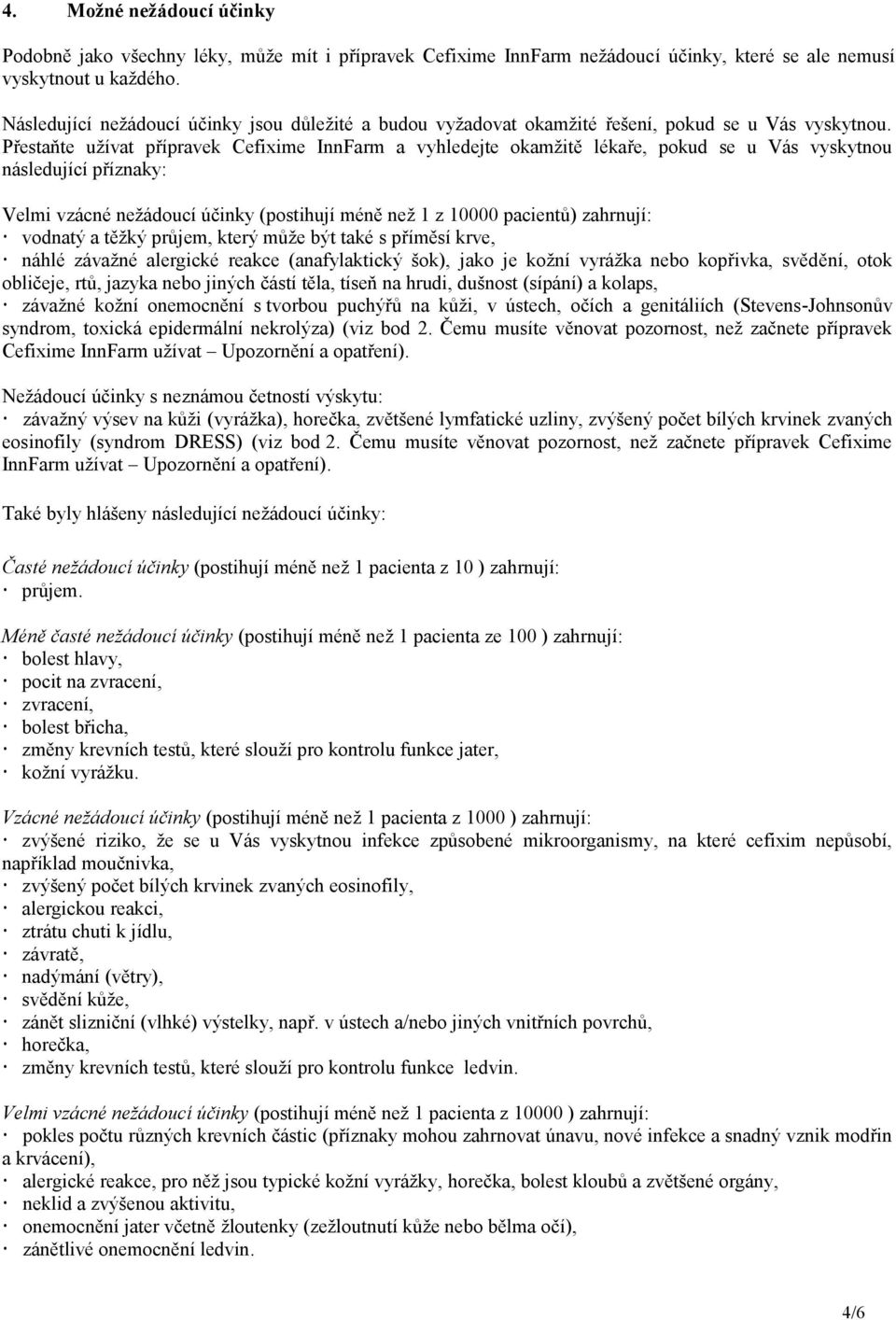 4. Možné nežádoucí účinky

Podobně jako všechny léky, může mít i přípravek Cefixime InnFarm nežádoucí účinky, které se ale nemusí vyskytnout u každého.

Následující nežádoucí účinky jsou důležité a budou vyžadovat okamžité řešení, pokud se u Vás vyskytnou. Přestaňte užívat přípravek Cefixime InnFarm a vyhledejte okamžitě lékaře, pokud se u Vás vyskytnou následující příznaky:

Velmi vzácné nežádoucí účinky (postihují méně než 1 z 10000 pacientů) zahrnují:
· vodnatý a těžký průjem, který může být také s příměsí krve,
· náhlé závažné alergické reakce (anafylaktický šok), jako je kožní vyrážka nebo kopřivka, svědění, otok obličeje, rtů, jazyka nebo jiných částí těla, tíseň na hrudi, dušnost (sípání) a kolaps,
· závažné kožní onemocnění s tvorbou puchýřů na kůži, v ústech, očích a genitáliích (Stevens-Johnsonův syndrom, toxická epidermální nekrolýza) (viz bod 2. Čemu musíte věnovat pozornost, než začnete přípravek Cefixime InnFarm užívat – Upozornění a opatření).

Nežádoucí účinky s neznámou četností výskytu:
· závažný výsev na kůži (vyrážka), horečka, zvětšené lymfatické uzliny, zvýšený počet bílých krvinek zvaných eosinofily (syndrom DRESS) (viz bod 2. Čemu musíte věnovat pozornost, než začnete přípravek Cefixime InnFarm užívat – Upozornění a opatření).

Také byly hlášeny následující nežádoucí účinky:

Časté nežádoucí účinky (postihují méně než 1 pacienta z 10 ) zahrnují:
· průjem.

Méně časté nežádoucí účinky (postihují méně než 1 pacienta ze 100 ) zahrnují:
· bolest hlavy,
· pocit na zvracení,
· zvracení,
· bolest břicha,
· změny krevních testů, které slouží pro kontrolu funkce jater,
· kožní vyrážku.

Vzácné nežádoucí účinky (postihují méně než 1 pacienta z 1000 ) zahrnují:
· zvýšené riziko, že se u Vás vyskytnou infekce způsobené mikroorganismy, na které cefixim nepůsobí, například moučnivka,
· zvýšený počet bílých krvinek zvaných eosinofily,
· alergickou reakci,
· ztrátu chuti k jídlu,
· závratě,
· nadýmání (větry),
· svědění kůže,
· zánět slizniční (vlhké) výstelky, např. v ústech a/nebo jiných vnitřních povrchů,
· horečka,
· změny krevních testů, které slouží pro kontrolu funkce ledvin.

Velmi vzácné nežádoucí účinky (postihují méně než 1 pacienta z 10000 ) zahrnují:
· pokles počtu různých krevních částic (příznaky mohou zahrnovat únavu, nové infekce a snadný vznik modřin a krvácení),
· alergické reakce, pro něž jsou typické kožní vyrážky, horečka, bolest kloubů a zvětšené orgány,
· neklid a zvýšenou aktivitu,
· onemocnění jater včetně žloutenky (zežloutnutí kůže nebo bělma očí),
· zánětlivé onemocnění ledvin.

4/6